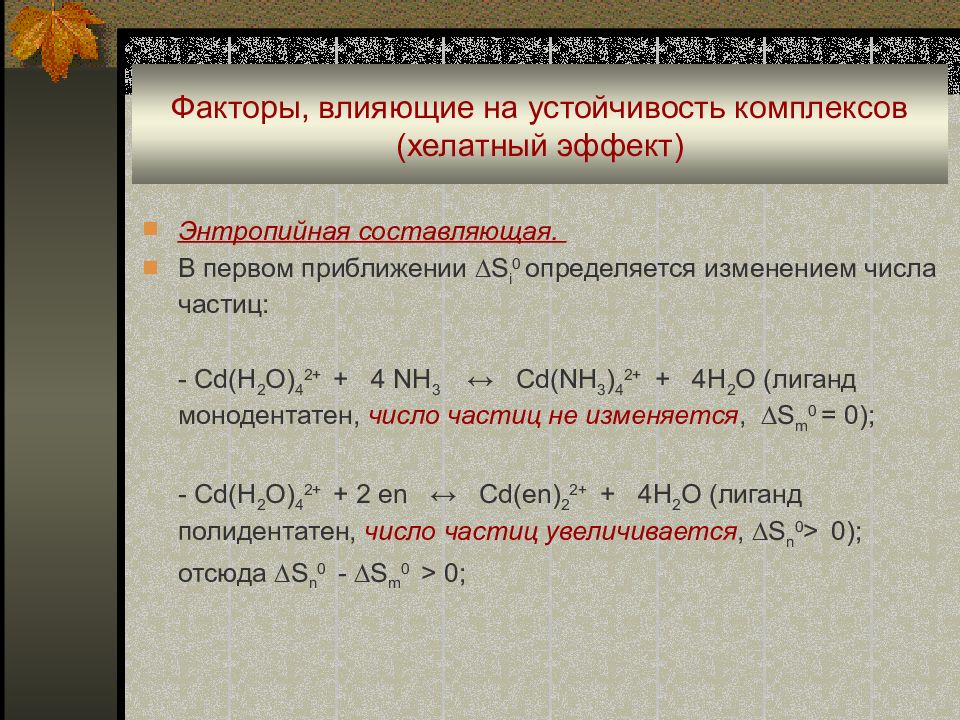 Факторы, влияющие на устойчивость комплексов (хелатный эффект)

Энтропийная составляющая.

В первом приближении $\Delta S_i^0$ определяется изменением числа частиц:

- $Cd(H_2O)_4^{2+}$ + 4 $NH_3$ ↔ $Cd(NH_3)_4^{2+}$ + $4H_2O$ (лиганд монодентатен, число частиц не изменяется, $\Delta S_m^0 = 0$);

- $Cd(H_2O)_4^{2+}$ + 2 en ↔ $Cd(en)_2^{2+}$ + $4H_2O$ (лиганд полидентатен, число частиц увеличивается, $\Delta S_n^0 > 0$);

отсюда $\Delta S_n^0 - \Delta S_m^0 > 0$;